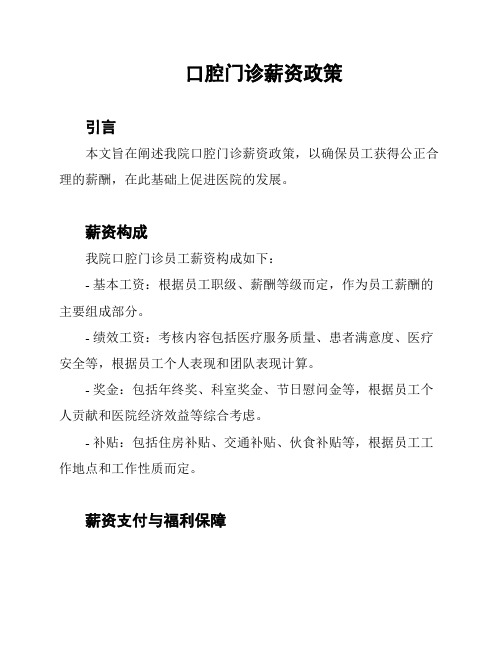 口腔门诊薪资政策

引言

本文旨在阐述我院口腔门诊薪资政策，以确保员工获得公正合理的薪酬，在此基础上促进医院的发展。

薪资构成

我院口腔门诊员工薪资构成如下：

- 基本工资：根据员工职级、薪酬等级而定，作为员工薪酬的主要组成部分。

- 绩效工资：考核内容包括医疗服务质量、患者满意度、医疗安全等，根据员工个人表现和团队表现计算。

- 奖金：包括年终奖、科室奖金、节日慰问金等，根据员工个人贡献和医院经济效益等综合考虑。

- 补贴：包括住房补贴、交通补贴、伙食补贴等，根据员工工作地点和工作性质而定。

薪资支付与福利保障